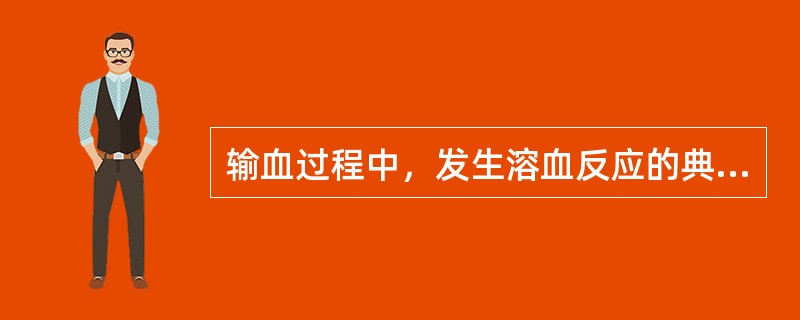 输血过程中，发生溶血反应的典...